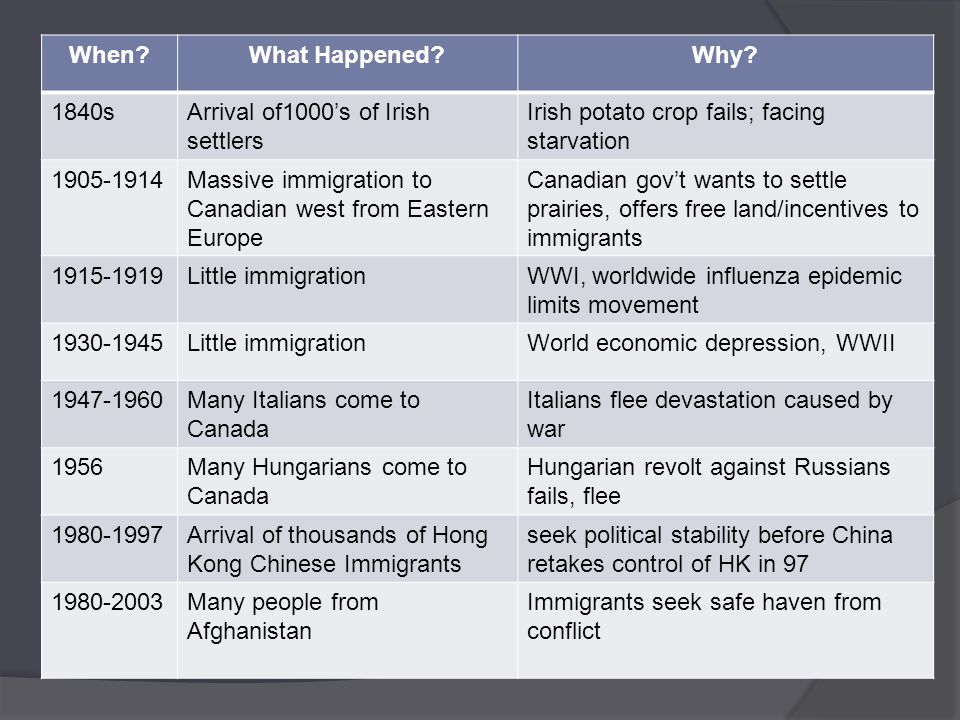 | When? | What Happened? | Why? |
|---|---|---|
| 1840s | Arrival of1000’s of Irish settlers | Irish potato crop fails; facing starvation |
| 1905-1914 | Massive immigration to Canadian west from Eastern Europe | Canadian gov’t wants to settle prairies, offers free land/incentives to immigrants |
| 1915-1919 | Little immigration | WWI, worldwide influenza epidemic limits movement |
| 1930-1945 | Little immigration | World economic depression, WWII |
| 1947-1960 | Many Italians come to Canada | Italians flee devastation caused by war |
| 1956 | Many Hungarians come to Canada | Hungarian revolt against Russians fails, flee |
| 1980-1997 | Arrival of thousands of Hong Kong Chinese Immigrants | seek political stability before China retakes control of HK in 97 |
| 1980-2003 | Many people from Afghanistan | Immigrants seek safe haven from conflict |